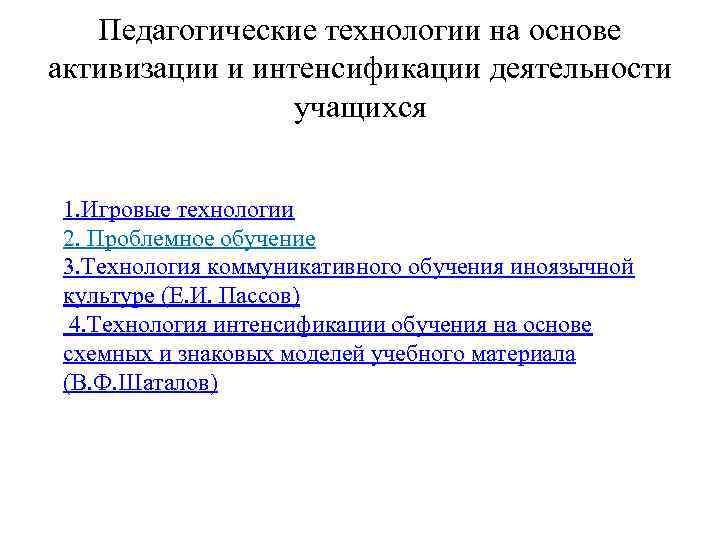 Педагогические технологии на основе активизации и интенсификации деятельности учащихся

1.Игровые технологии
2. Проблемное обучение
3.Технология коммуникативного обучения иноязычной культуре (Е.И. Пассов)
4.Технология интенсификации обучения на основе схемных и знаковых моделей учебного материала (В.Ф.Шаталов)